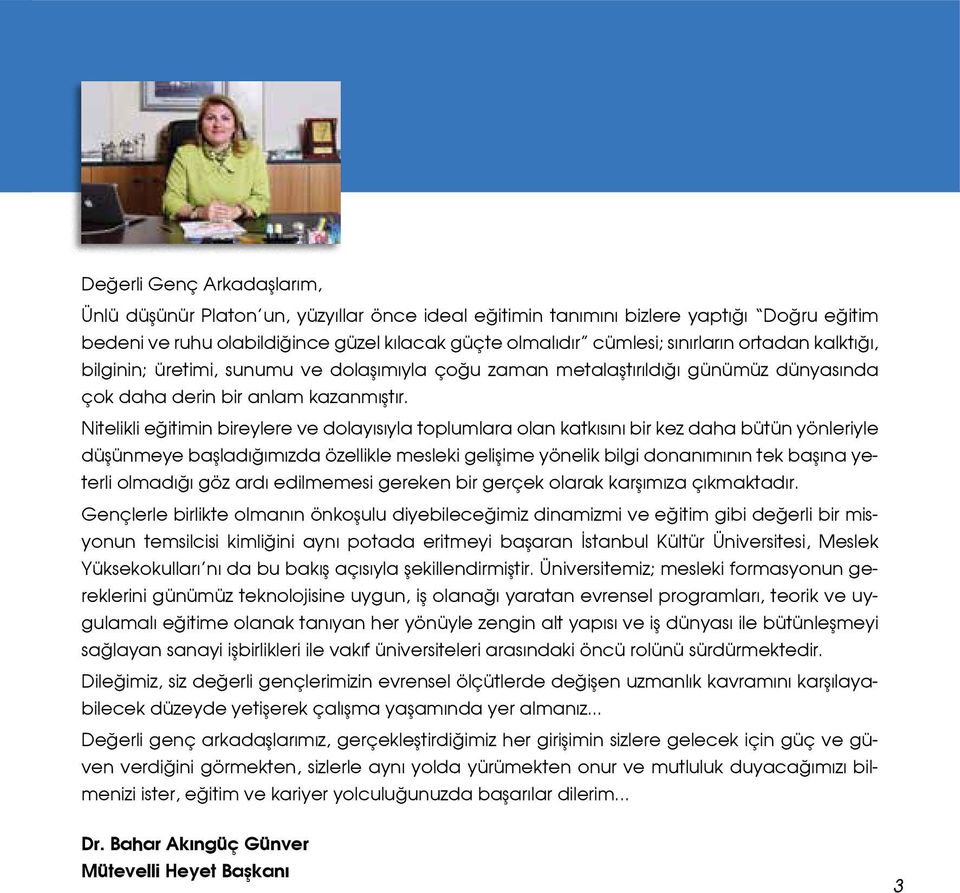 Değerli Genç Arkadaşlarım,

Ünlü düşünür Platon'un, yüzyıllar önce ideal eğitimin tanımını bizlere yaptığı "Doğru eğitim bedeni ve ruhu olabildiğince güzel kılacak güçte olmalıdır" cümlesi; sınırların ortadan kalktığı, bilginin; üretimi, sunumu ve dolaşımıyla çoğu zaman metalaştırıldığı günümüz dünyasında çok daha derin bir anlam kazanmıştır.

Nitelikli eğitimin bireylere ve dolayısıyla toplumlara olan katkısını bir kez daha bütün yönleriyle düşünmeye başladığımızda özellikle mesleki gelişime yönelik bilgi donanımının tek başına yeterli olmadığı göz ardı edilmemesi gereken bir gerçek olarak karşımıza çıkmaktadır.

Gençlerle birlikte olmanın önkoşulu diyebileceğimiz dinamizmi ve eğitim gibi değerli bir misyonun temsilcisi kimliğini aynı potada eritmeyi başaran İstanbul Kültür Üniversitesi, Meslek Yüksekokulları'nı da bu bakış açısıyla şekillendirmiştir. Üniversitemiz; mesleki formasyonun gereklerini günümüz teknolojisine uygun, iş olanağı yaratan evrensel programları, teorik ve uygulamalı eğitime olanak tanıyan her yönüyle zengin alt yapısı ve iş dünyası ile bütünleşmeyi sağlayan sanayi işbirlikleri ile vakıf üniversiteleri arasındaki öncü rolünü sürdürmektedir.

Dileğimiz, siz değerli gençlerimizin evrensel ölçütlerde değişen uzmanlık kavramını karşılayabilecek düzeyde yetişerek çalışma yaşamında yer almanız...

Değerli genç arkadaşlarımız, gerçekleştirdiğimiz her girişimin sizlere gelecek için güç ve güven verdiğini görmekten, sizlerle aynı yolda yürümekten onur ve mutluluk duyacağımızı bilmenizi ister, eğitim ve kariyer yolculuğunuzda başarılar dilerim...

Dr. Bahar Akıngüç Günver
Mütevelli Heyet Başkanı

3